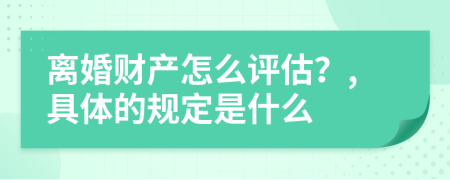 离婚财产怎么评估？，具体的规定是什么